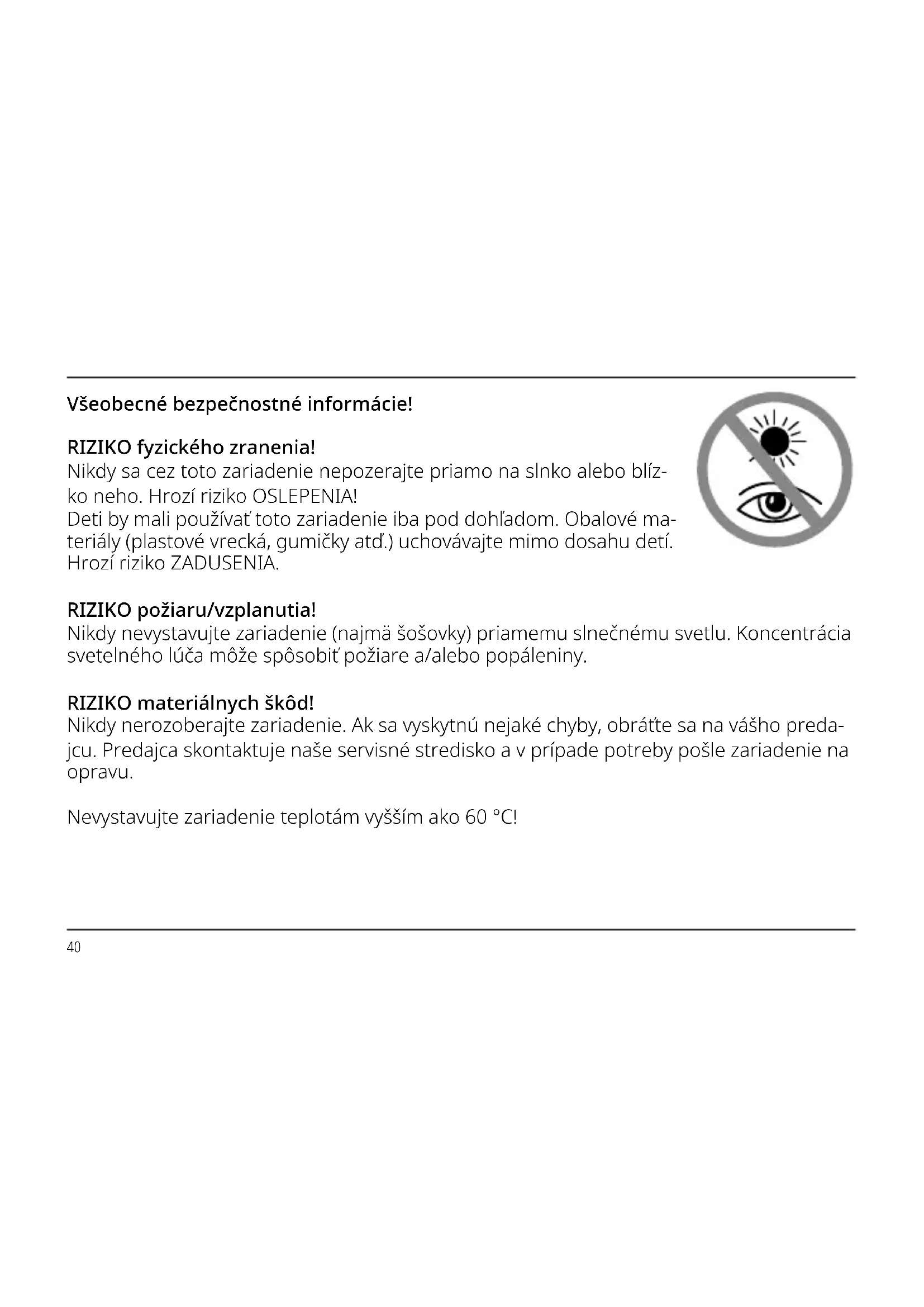 Všeobecné bezpečnostné informácie!

RIZIKO fyzického zranenia!
Nikdy sa cez toto zariadenie nepozerajte priamo na slnko alebo blízko neho. Hrozí riziko OSLEPENIA!
Deti by mali používať toto zariadenie iba pod dohľadom. Obalové materiály (plastové vrecká, gumičky atď.) uchovávajte mimo dosahu detí. Hrozí riziko ZADUSENIA.

RIZIKO požiaru/vzplanutia!
Nikdy nevystavujte zariadenie (najmä šošovky) priamemu slnečnému svetlu. Koncentrácia svetelného lúča môže spôsobiť požiare a/alebo popáleniny.

RIZIKO materiálnych škôd!
Nikdy nerozoberajte zariadenie. Ak sa vyskytnú nejaké chyby, obráťte sa na vášho predajcu. Predajca skontaktuje naše servisné stredisko a v prípade potreby pošle zariadenie na opravu.

Nevystavujte zariadenie teplotám vyšším ako 60 °C!

40